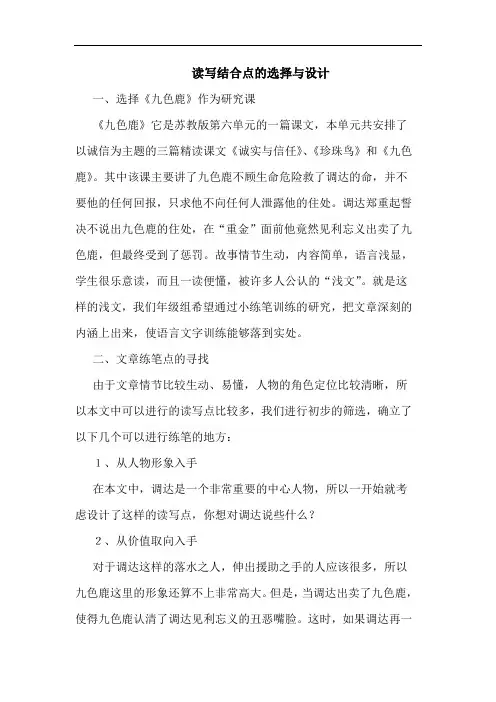 读写结合点的选择与设计

一、选择《九色鹿》作为研究课

《九色鹿》它是苏教版第六单元的一篇课文，本单元共安排了以诚信为主题的三篇精读课文《诚实与信任》、《珍珠鸟》和《九色鹿》。其中该课主要讲了九色鹿不顾生命危险救了调达的命，并不要他的任何回报，只求他不向任何人泄露他的住处。调达郑重起誓决不说出九色鹿的住处，在“重金”面前他竟然见利忘义出卖了九色鹿，但最终受到了惩罚。故事情节生动，内容简单，语言浅显，学生很乐意读，而且一读便懂，被许多人公认的“浅文”。就是这样的浅文，我们年级组希望通过小练笔训练的研究，把文章深刻的内涵上出来，使语言文字训练能够落到实处。

二、文章练笔点的寻找

由于文章情节比较生动、易懂，人物的角色定位比较清晰，所以本文中可以进行的读写点比较多，我们进行初步的筛选，确立了以下几个可以进行练笔的地方：

1、从人物形象入手

在本文中，调达是一个非常重要的中心人物，所以一开始就考虑设计了这样的读写点，你想对调达说些什么？

2、从价值取向入手

对于调达这样的落水之人，伸出援助之手的人应该很多，所以九色鹿这里的形象还算不上非常高大。但是，当调达出卖了九色鹿，使得九色鹿认清了调达见利忘义的丑恶嘴脸。这时，如果调达再一